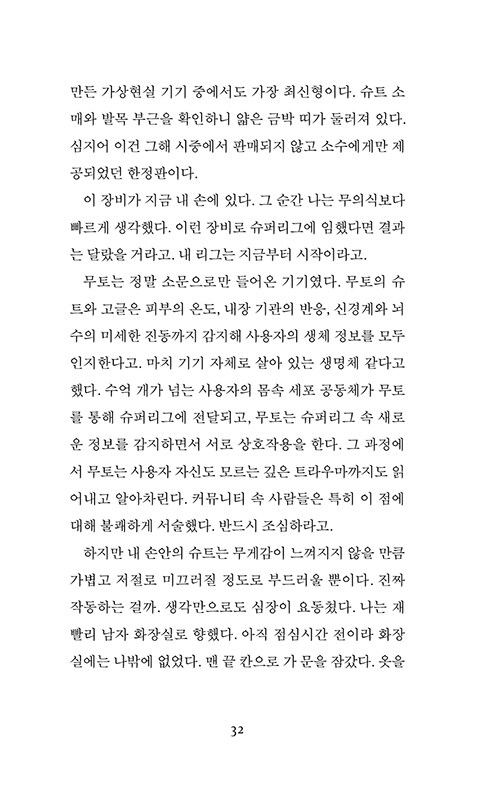 만든 가상현실 기기 중에서도 가장 최신형이다. 슈트 소매와 발목 부근을 확인하니 얇은 금박 띠가 둘러져 있다. 심지어 이건 그해 시중에서 판매되지 않고 소수에게만 제공되었던 한정판이다.

이 장비가 지금 내 손에 있다. 그 순간 나는 무의식보다 빠르게 생각했다. 이런 장비로 슈퍼리그에 임했다면 결과는 달랐을 거라고. 내 리그는 지금부터 시작이라고.

무토는 정말 소문으로만 들어온 기기였다. 무토의 슈트와 고글은 피부의 온도, 내장 기관의 반응, 신경계와 뇌수의 미세한 진동까지 감지해 사용자의 생체 정보를 모두 인지한다고. 마치 기기 자체로 살아 있는 생명체 같다고 했다. 수억 개가 넘는 사용자의 몸속 세포 공동체가 무토를 통해 슈퍼리그에 전달되고, 무토는 슈퍼리그 속 새로운 정보를 감지하면서 서로 상호작용을 한다. 그 과정에서 무토는 사용자 자신도 모르는 깊은 트라우마까지도 읽어내고 알아차린다. 커뮤니티 속 사람들은 특히 이 점에 대해 불쾌하게 서술했다. 반드시 조심하라고.

하지만 내 손안의 슈트는 무게감이 느껴지지 않을 만큼 가볍고 저절로 미끄러질 정도로 부드러울 뿐이다. 진짜 작동하는 걸까. 생각만으로도 심장이 요동쳤다. 나는 재빨리 남자 화장실로 향했다. 아직 점심시간 전이라 화장실에는 나밖에 없었다. 맨 끝 칸으로 가 문을 잠갔다. 옷을

32